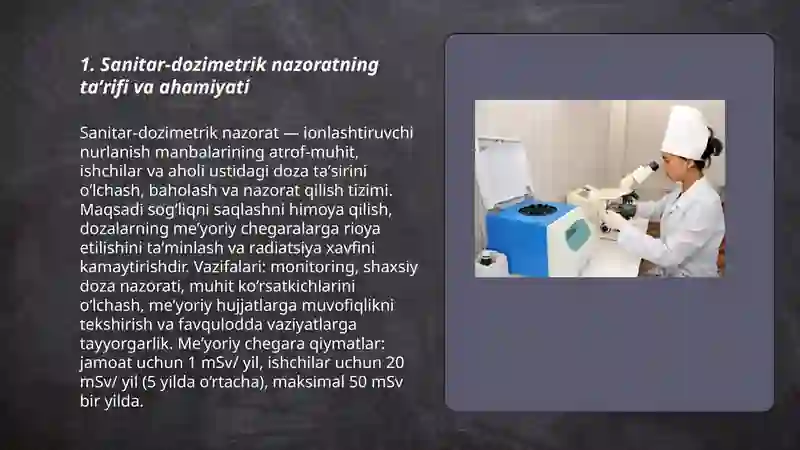 1. Sanitar-dozimetrik nazoratning ta’rifi va ahamiyati

Sanitar-dozimetrik nazorat — ionlashtiruvchi nurlanish manbalarining atrof-muhit, ishchilar va aholi ustidagi doza ta’sirini o‘lchash, baholash va nazorat qilish tizimi. Maqsadi sog‘liqni saqlashni himoya qilish, dozalarning me’yoriy chegaralarga rioya etilishini ta’minlash va radiatsiya xavfini kamaytirishdir. Vazifalari: monitoring, shaxsiy doza nazorati, muhit ko‘rsatkichlarini o‘lchash, me’yoriy hujjatlarga muvofiqlikni tekshirish va favqulodda vaziyatlarga tayyorgarlik. Me’yoriy chegara qiymatlar: jamoat uchun 1 mSv/ yil, ishchilar uchun 20 mSv/ yil (5 yilda o‘rtacha), maksimal 50 mSv bir yilda.